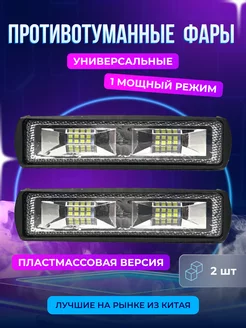 ПРОТИВОТУМАННЫЕ ФАРЫ

УНИВЕРСАЛЬНЫЕ

1 МОЩНЫЙ РЕЖИМ

ПЛАСТМАССОВАЯ ВЕРСИЯ

2 шт

ЛУЧШИЕ НА РЫНКЕ ИЗ КИТАЯ